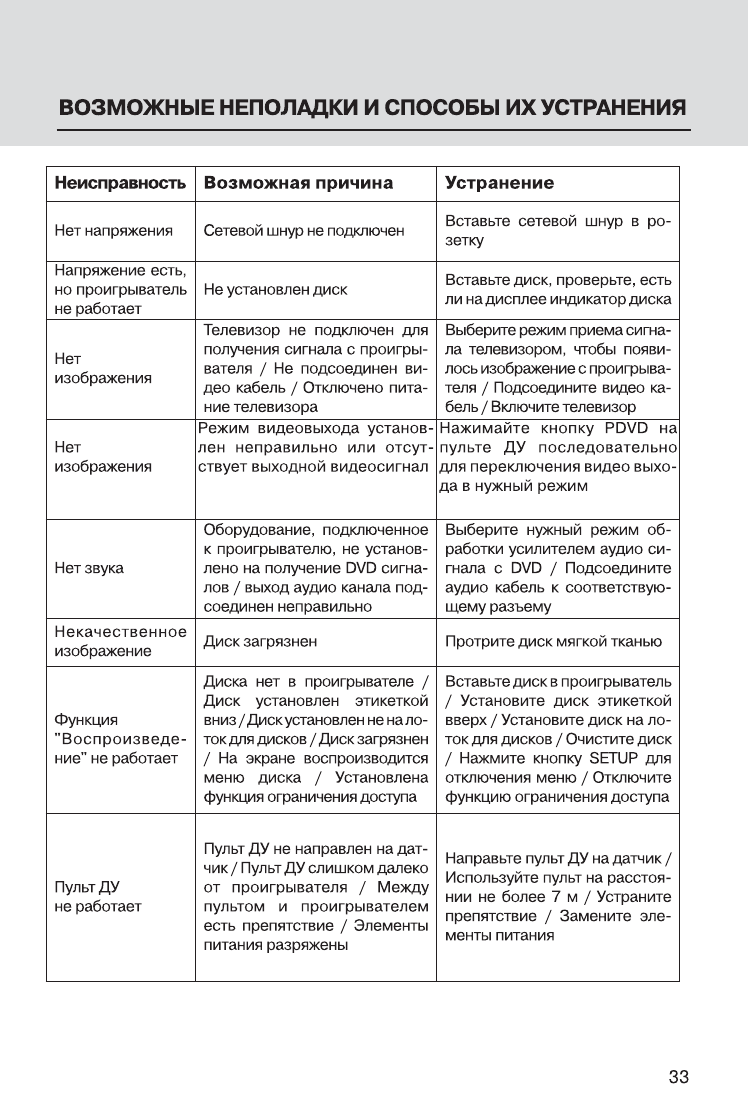 ВОЗМОЖНЫЕ НЕПОЛАДКИ И СПОСОБЫ ИХ УСТРАНЕНИЯ

| Неисправность | Возможная причина | Устранение |
|---|---|---|
| Нет напряжения | Сетевой шнур не подключен | Вставьте сетевой шнур в розетку |
| Напряжение есть, но проигрыватель не работает | Не установлен диск | Вставьте диск, проверьте, есть ли на дисплее индикатор диска |
| Нет изображения | Телевизор не подключен для получения сигнала с проигрывателя / Не подсоединен видео кабель / Отключено питание телевизора | Выберите режим приема сигнала телевизором, чтобы появилось изображение с проигрывателя / Подсоедините видео кабель / Включите телевизор |
| Нет изображения | Режим видеовыхода установлен неправильно или отсутствует выходной видеосигнал | Нажимайте кнопку PDVD на пульте ДУ последовательно для переключения видео выхода в нужный режим |
| Нет звука | Оборудование, подключенное к проигрывателю, не установлено на получение DVD сигналов / выход аудио канала подсоединен неправильно | Выберите нужный режим обработки усилителем аудио сигнала с DVD / Подсоедините аудио кабель к соответствующему разъему |
| Некачественное изображение | Диск загрязнен | Протрите диск мягкой тканью |
| Функция "Воспроизведение" не работает | Диска нет в проигрывателе / Диск установлен этикеткой вниз / Диск установлен не на лоток для дисков / Диск загрязнен / На экране воспроизводится меню диска / Установлена функция ограничения доступа | Вставьте диск в проигрыватель / Установите диск этикеткой вверх / Установите диск на лоток для дисков / Очистите диск / Нажмите кнопку SETUP для отключения меню / Отключите функцию ограничения доступа |
| Пульт ДУ не работает | Пульт ДУ не направлен на датчик / Пульт ДУ слишком далеко от проигрывателя / Между пультом и проигрывателем есть препятствие / Элементы питания разряжены | Направьте пульт ДУ на датчик / Используйте пульт на расстоянии не более 7 м / Устраните препятствие / Замените элементы питания |

33